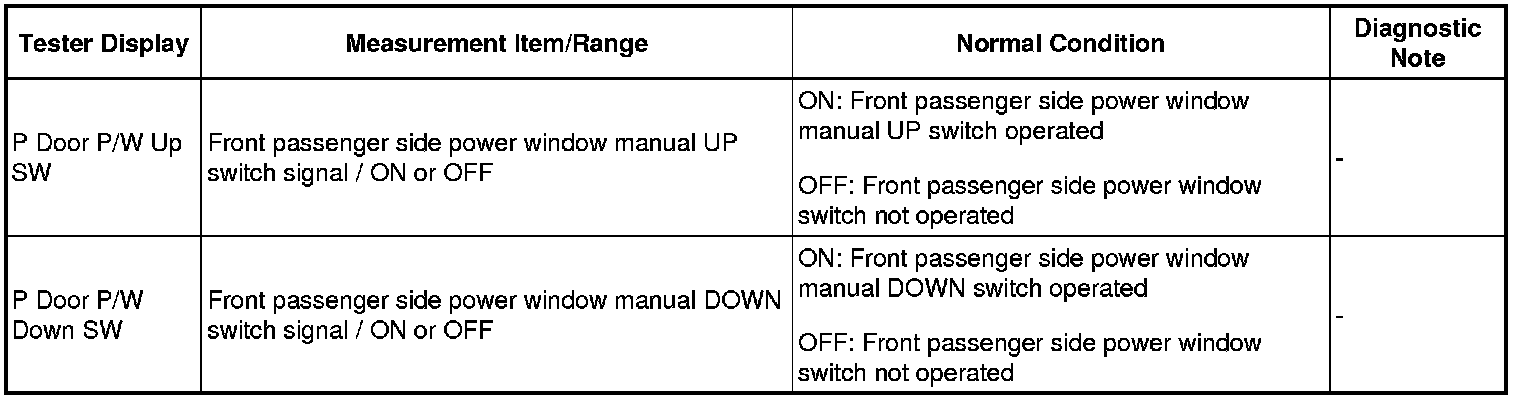 | Tester Display | Measurement Item/Range | Normal Condition | Diagnostic Note |
|---|---|---|---|
| P Door P/W Up SW | Front passenger side power window manual UP switch signal / ON or OFF | ON: Front passenger side power window manual UP switch operated OFF: Front passenger side power window switch not operated | - |
| P Door P/W Down SW | Front passenger side power window manual DOWN switch signal / ON or OFF | ON: Front passenger side power window manual DOWN switch operated OFF: Front passenger side power window switch not operated | - |